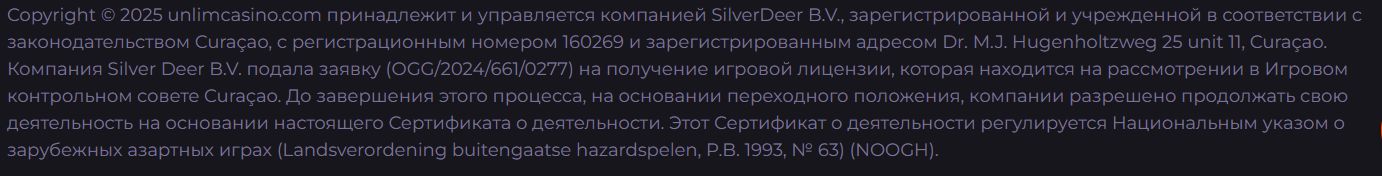 Copyright © 2025 unlimcasino.com принадлежит и управляется компанией SilverDeer B.V., зарегистрированной и учрежденной в соответствии с законодательством Curaçao, с регистрационным номером 160269 и зарегистрированным адресом Dr. M.J. Hugenholtzweg 25 unit 11, Curaçao. Компания Silver Deer B.V. подала заявку (OGG/2024/661/0277) на получение игровой лицензии, которая находится на рассмотрении в Игровом контрольном совете Curaçao. До завершения этого процесса, на основании переходного положения, компании разрешено продолжать свою деятельность на основании настоящего Сертификата о деятельности. Этот Сертификат о деятельности регулируется Национальным указом о зарубежных азартных играх (Landsverordening buitengaatse hazardspelen, P.B. 1993, № 63) (NOOGH).